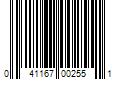 0 41167 00255 1